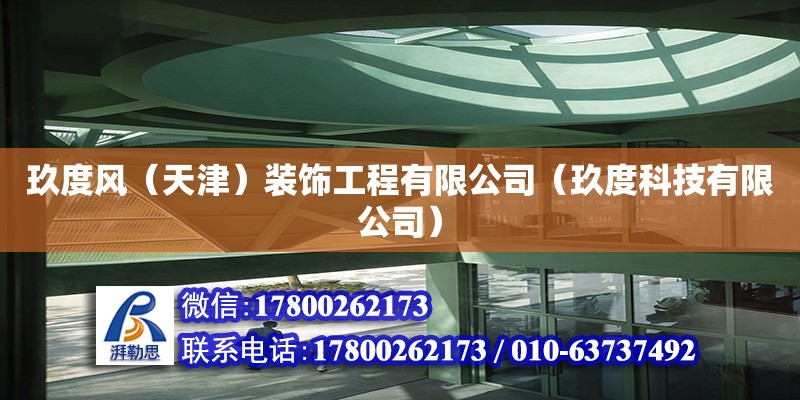 玖度风（天津）装饰工程有限公司（玖度科技有限公司）

湃勒思

微信:17800262173

联系电话:17800262173 / 010-63737492